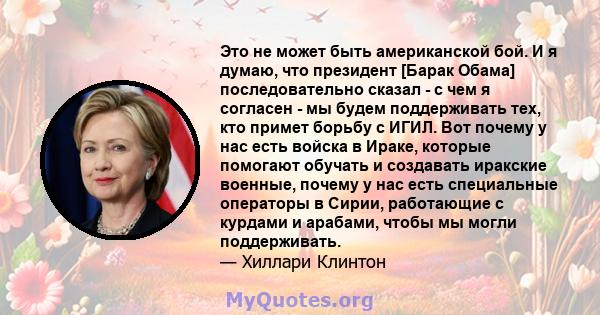 Это не может быть американской бой. И я думаю, что президент [Барак Обама] последовательно сказал - с чем я согласен - мы будем поддерживать тех, кто примет борьбу с ИГИЛ. Вот почему у нас есть войска в Ираке, которые помогают обучать и создавать иракские военные, почему у нас есть специальные операторы в Сирии, работающие с курдами и арабами, чтобы мы могли поддерживать.
— Хиллари Клинтон

MyQuotes.org